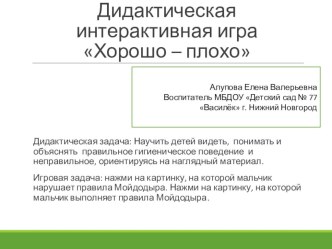 Дидактическая интерактивная игра «Хорошо – плохо»

Алупова Елена Валерьевна
Воспитатель МБДОУ «Детский сад № 77 «Василёк» г. Нижний Новгород

Дидактическая задача: Научить детей видеть, понимать и объяснять правильное гигиеническое поведение и неправильное, ориентируясь на наглядный материал.

Игровая задача: нажми на картинку, на которой мальчик нарушает правила Мойдодыра. Нажми на картинку, на которой мальчик выполняет правила Мойдодыра.